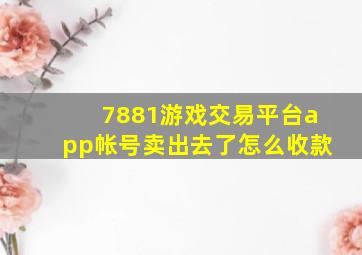 7881游戏交易平台app帐号卖出去了怎么收款